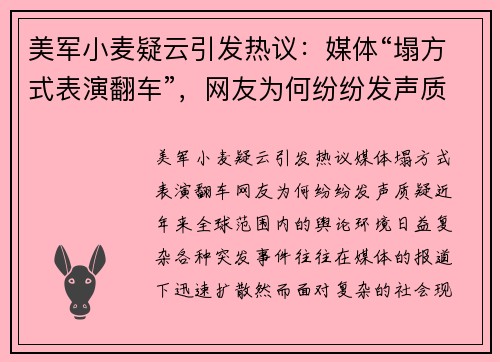 美军小麦疑云引发热议：媒体“塌方式表演翻车”，网友为何纷纷发声质

美军小麦疑云引发热议媒体塌方式表演翻车网友为何纷纷发声质疑近年来全球范围内的舆论环境日益复杂各种突发事件往往在媒体的报道下迅速扩散然而面对复杂的社会现